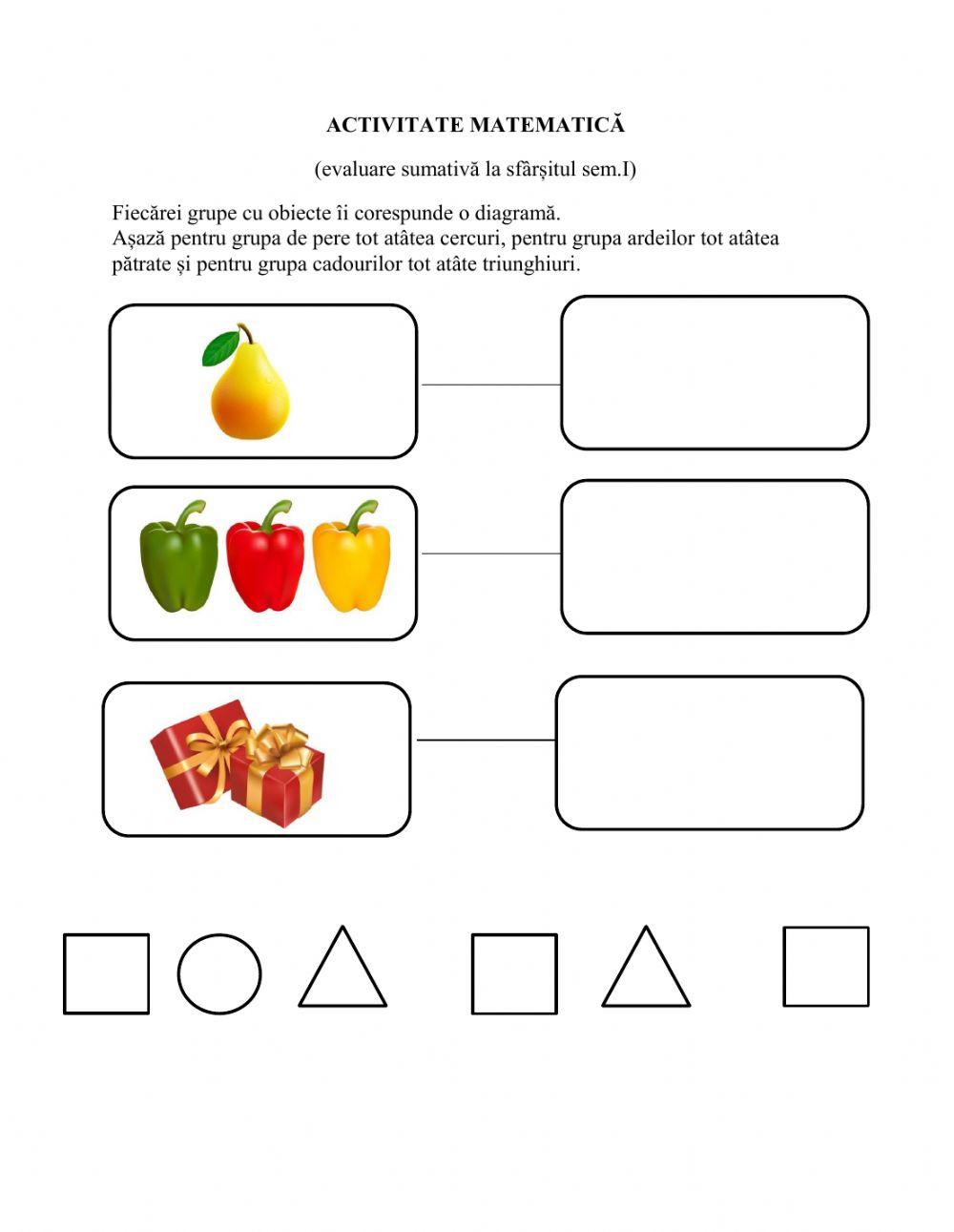 ACTIVITATE MATEMATICĂ

(evaluare sumativă la sfârșitul sem.I)

Fiecărei grupe cu obiecte îi corespunde o diagramă.
Așază pentru grupa de pere tot atâtea cercuri, pentru grupa ardeilor tot atâtea pătrate și pentru grupa cadourilor tot atâte triunghiuri.